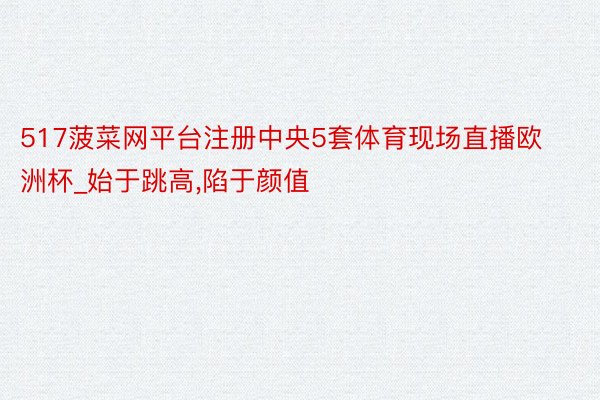 517菠菜网平台注册中央5套体育现场直播欧洲杯_始于跳高,陷于颜值